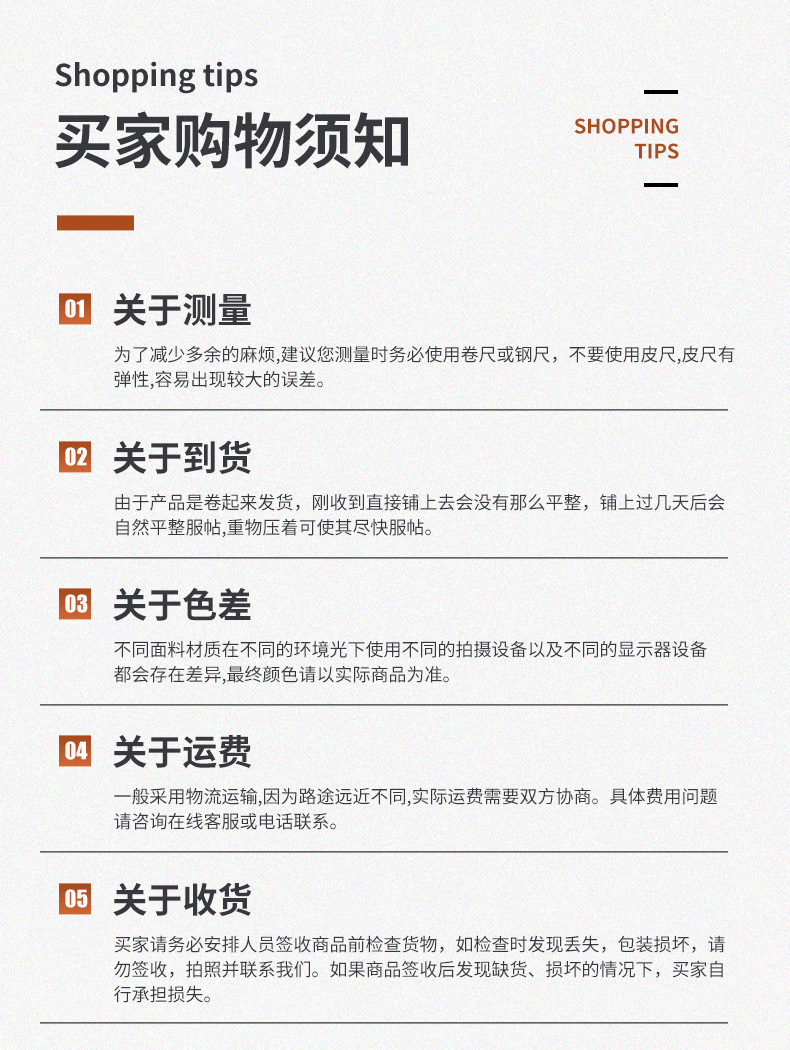 Shopping tips
买家购物须知

SHOPPING
TIPS

01 关于测量
为了减少多余的麻烦,建议您测量时务必使用卷尺或钢尺，不要使用皮尺,皮尺有弹性,容易出现较大的误差。

02 关于到货
由于产品是卷起来发货，刚收到直接铺上去会没有那么平整，铺上过几天后会自然平整服帖,重物压着可使其尽快服帖。

03 关于色差
不同面料材质在不同的环境光下使用不同的拍摄设备以及不同的显示器设备都会存在差异,最终颜色请以实际商品为准。

04 关于运费
一般采用物流运输,因为路途远近不同,实际运费需要双方协商。具体费用问题请咨询在线客服或电话联系。

05 关于收货
买家请务必安排人员签收商品前检查货物，如检查时发现丢失，包装损坏，请勿签收，拍照并联系我们。如果商品签收后发现缺货、损坏的情况下，买家自行承担损失。